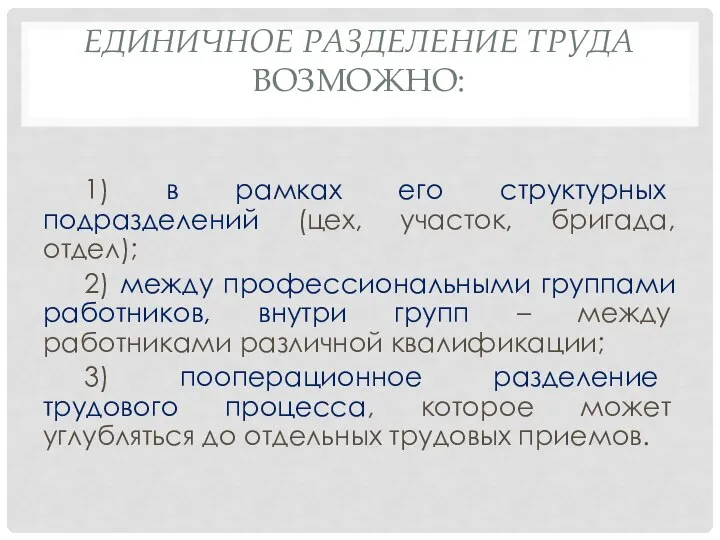 ЕДИНИЧНОЕ РАЗДЕЛЕНИЕ ТРУДА ВОЗМОЖНО:

1) в рамках его структурных подразделений (цех, участок, бригада, отдел);

2) между профессиональными группами работников, внутри групп – между работниками различной квалификации;

3) пооперационное разделение трудового процесса, которое может углубляться до отдельных трудовых приемов.